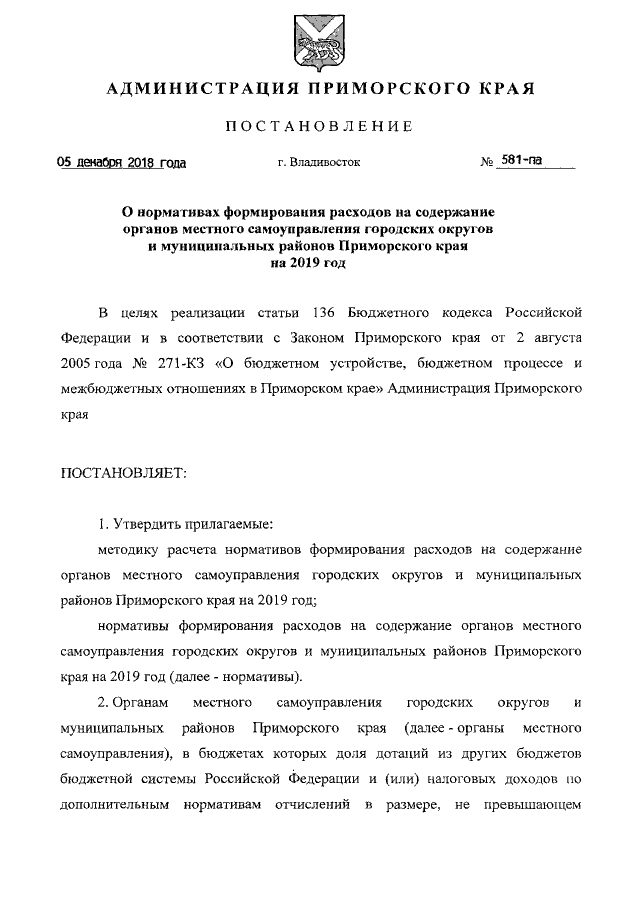 АДМИНИСТРАЦИЯ ПРИМОРСКОГО КРАЯ

ПОСТАНОВЛЕНИЕ

05 декабря 2018 года г. Владивосток № 581-па

О нормативах формирования расходов на содержание органов местного самоуправления городских округов и муниципальных районов Приморского края на 2019 год

В целях реализации статьи 136 Бюджетного кодекса Российской Федерации и в соответствии с Законом Приморского края от 2 августа 2005 года № 271-КЗ «О бюджетном устройстве, бюджетном процессе и межбюджетных отношениях в Приморском крае» Администрация Приморского края

ПОСТАНОВЛЯЕТ:

1. Утвердить прилагаемые:

методику расчета нормативов формирования расходов на содержание органов местного самоуправления городских округов и муниципальных районов Приморского края на 2019 год;

нормативы формирования расходов на содержание органов местного самоуправления городских округов и муниципальных районов Приморского края на 2019 год (далее - нормативы).

2. Органам местного самоуправления городских округов и муниципальных районов Приморского края (далее - органы местного самоуправления), в бюджетах которых доля дотаций из других бюджетов бюджетной системы Российской Федерации и (или) налоговых доходов по дополнительным нормативам отчислений в размере, не превышающем